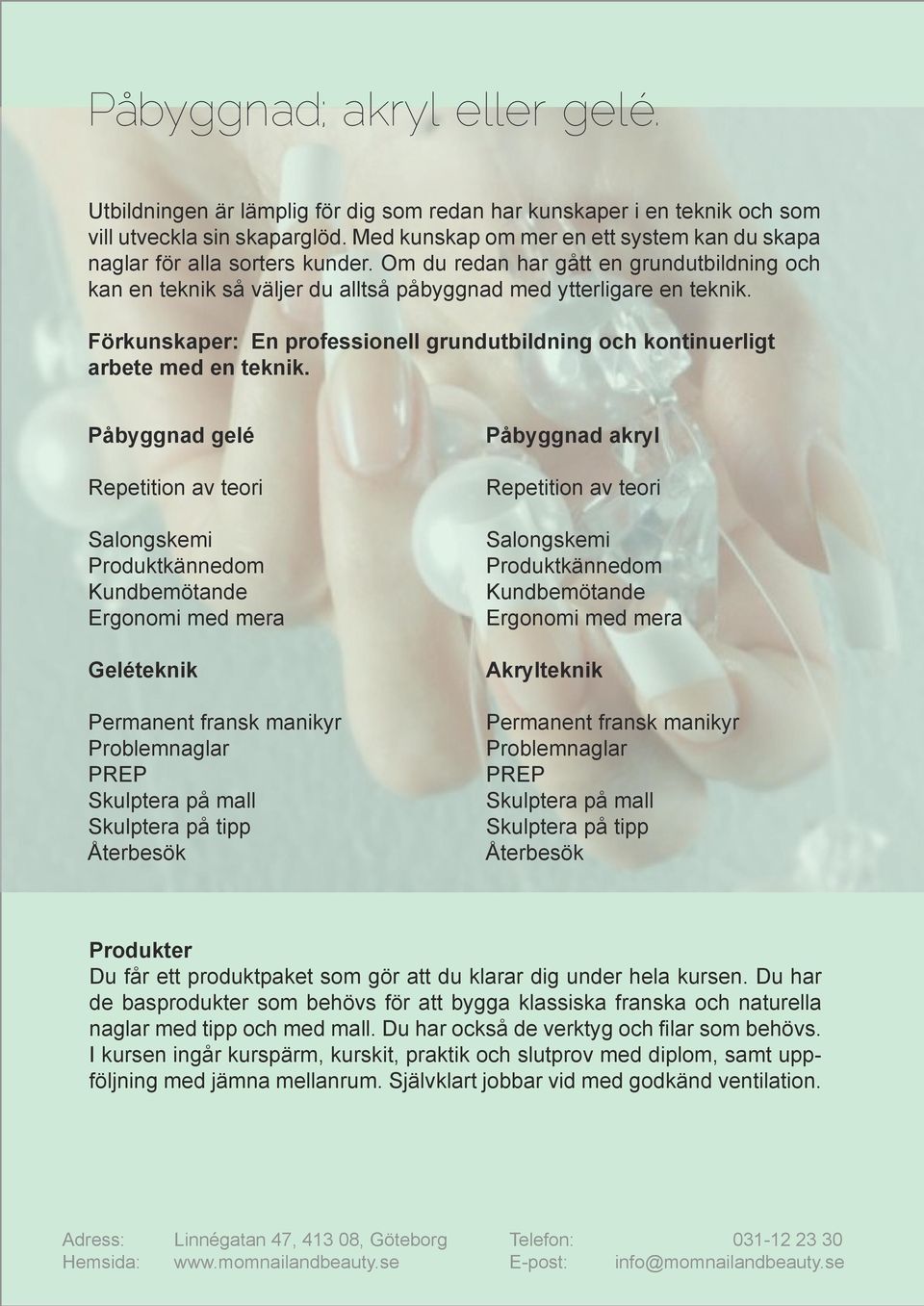 Påbyggnad; akryl eller gelé.

Utbildningen är lämplig för dig som redan har kunskaper i en teknik och som vill utveckla sin skaparglöd. Med kunskap om mer en ett system kan du skapa naglar för alla sorters kunder. Om du redan har gått en grundutbildning och kan en teknik så väljer du alltså påbyggnad med ytterligare en teknik.

Förkunskaper: En professionell grundutbildning och kontinuerligt arbete med en teknik.

Påbyggnad gelé

Repetition av teori

Salongskemi
Produktkännedom
Kundbemötande
Ergonomi med mera

Geléteknik

Permanent fransk manikyr
Problemnaglar
PREP
Skulptera på mall
Skulptera på tipp
Återbesök

Påbyggnad akryl

Repetition av teori

Salongskemi
Produktkännedom
Kundbemötande
Ergonomi med mera

Akrylteknik

Permanent fransk manikyr
Problemnaglar
PREP
Skulptera på mall
Skulptera på tipp
Återbesök

Produkter
Du får ett produktpaket som gör att du klarar dig under hela kursen. Du har de basprodukter som behövs för att bygga klassiska franska och naturella naglar med tipp och med mall. Du har också de verktyg och filar som behövs. I kursen ingår kurspärm, kurskit, praktik och slutprov med diplom, samt uppföljning med jämna mellanrum. Självklart jobbar vid med godkänd ventilation.

Adress: Linnégatan 47, 413 08, Göteborg
Hemsida: www.momnailandbeauty.se

Telefon: 031-12 23 30
E-post: info@momnailandbeauty.se